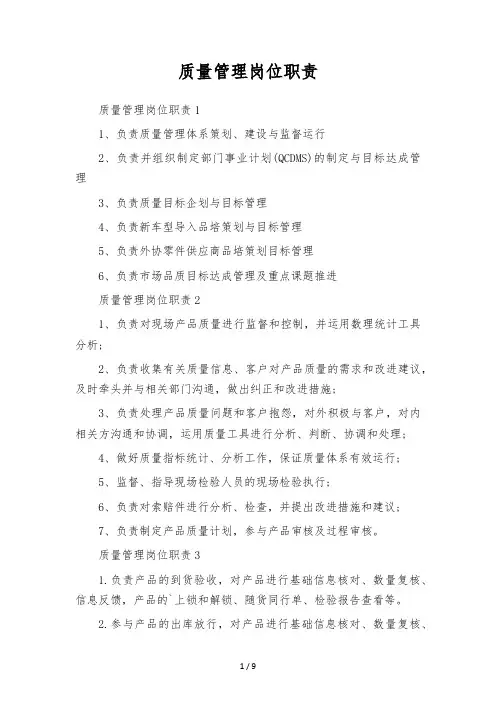 质量管理岗位职责

质量管理岗位职责1

1、负责质量管理体系策划、建设与监督运行

2、负责并组织制定部门事业计划(QCDMS)的制定与目标达成管理

3、负责质量目标企划与目标管理

4、负责新车型导入品培策划与目标管理

5、负责外协零件供应商品培策划目标管理

6、负责市场品质目标达成管理及重点课题推进

质量管理岗位职责2

1、负责对现场产品质量进行监督和控制，并运用数理统计工具分析；

2、负责收集有关质量信息、客户对产品质量的需求和改进建议，及时牵头并与相关部门沟通，做出纠正和改进措施；

3、负责处理产品质量问题和客户抱怨，对外积极与客户，对内相关方沟通和协调，运用质量工具进行分析、判断、协调和处理；

4、做好质量指标统计、分析工作，保证质量体系有效运行；

5、监督、指导现场检验人员的现场检验执行；

6、负责对索赔件进行分析、检查，并提出改进措施和建议；

7、负责制定产品质量计划，参与产品审核及过程审核。

质量管理岗位职责3

1.负责产品的到货验收，对产品进行基础信息核对、数量复核、信息反馈，产品的`上锁和解锁、随货同行单、检验报告查看等。

2.参与产品的出库放行，对产品进行基础信息核对、数量复核、

1 / 9